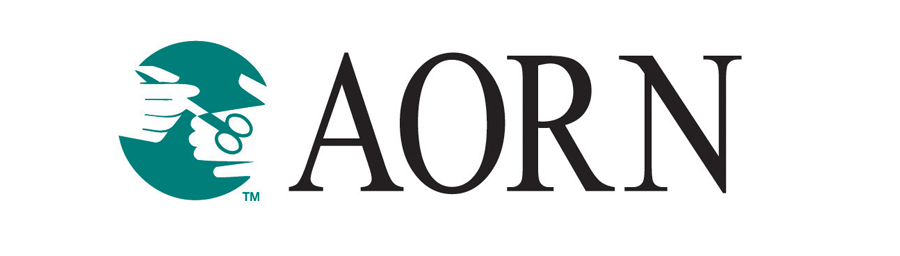 TM
AORN